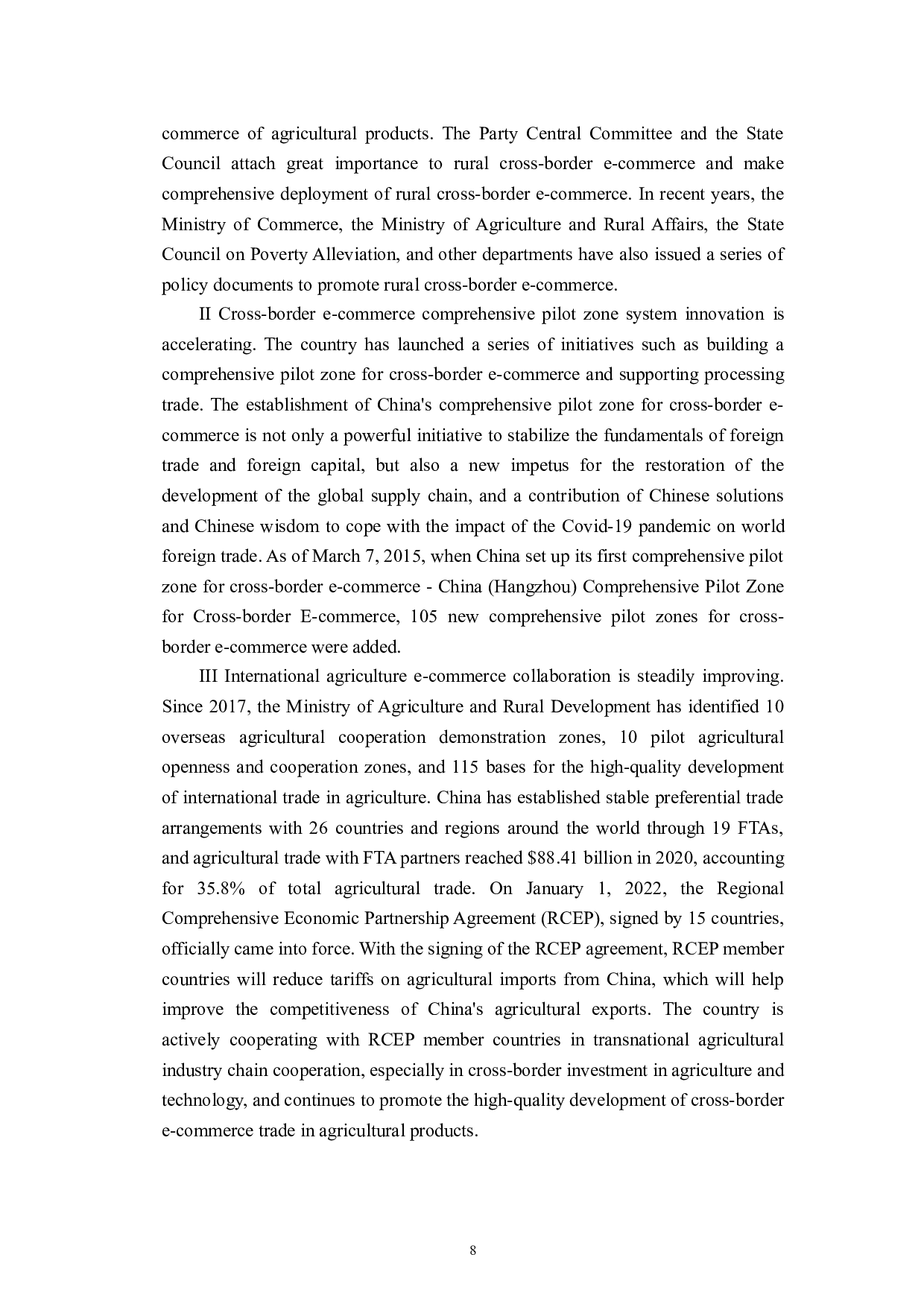 commerce of agricultural products. The Party Central Committee and the State Council attach great importance to rural cross-border e-commerce and make comprehensive deployment of rural cross-border e-commerce. In recent years, the Ministry of Commerce, the Ministry of Agriculture and Rural Affairs, the State Council on Poverty Alleviation, and other departments have also issued a series of policy documents to promote rural cross-border e-commerce.

II Cross-border e-commerce comprehensive pilot zone system innovation is accelerating. The country has launched a series of initiatives such as building a comprehensive pilot zone for cross-border e-commerce and supporting processing trade. The establishment of China's comprehensive pilot zone for cross-border e-commerce is not only a powerful initiative to stabilize the fundamentals of foreign trade and foreign capital, but also a new impetus for the restoration of the development of the global supply chain, and a contribution of Chinese solutions and Chinese wisdom to cope with the impact of the Covid-19 pandemic on world foreign trade. As of March 7, 2015, when China set up its first comprehensive pilot zone for cross-border e-commerce - China (Hangzhou) Comprehensive Pilot Zone for Cross-border E-commerce, 105 new comprehensive pilot zones for cross-border e-commerce were added.

III International agriculture e-commerce collaboration is steadily improving. Since 2017, the Ministry of Agriculture and Rural Development has identified 10 overseas agricultural cooperation demonstration zones, 10 pilot agricultural openness and cooperation zones, and 115 bases for the high-quality development of international trade in agriculture. China has established stable preferential trade arrangements with 26 countries and regions around the world through 19 FTAs, and agricultural trade with FTA partners reached \$88.41 billion in 2020, accounting for 35.8% of total agricultural trade. On January 1, 2022, the Regional Comprehensive Economic Partnership Agreement (RCEP), signed by 15 countries, officially came into force. With the signing of the RCEP agreement, RCEP member countries will reduce tariffs on agricultural imports from China, which will help improve the competitiveness of China's agricultural exports. The country is actively cooperating with RCEP member countries in transnational agricultural industry chain cooperation, especially in cross-border investment in agriculture and technology, and continues to promote the high-quality development of cross-border e-commerce trade in agricultural products.

8